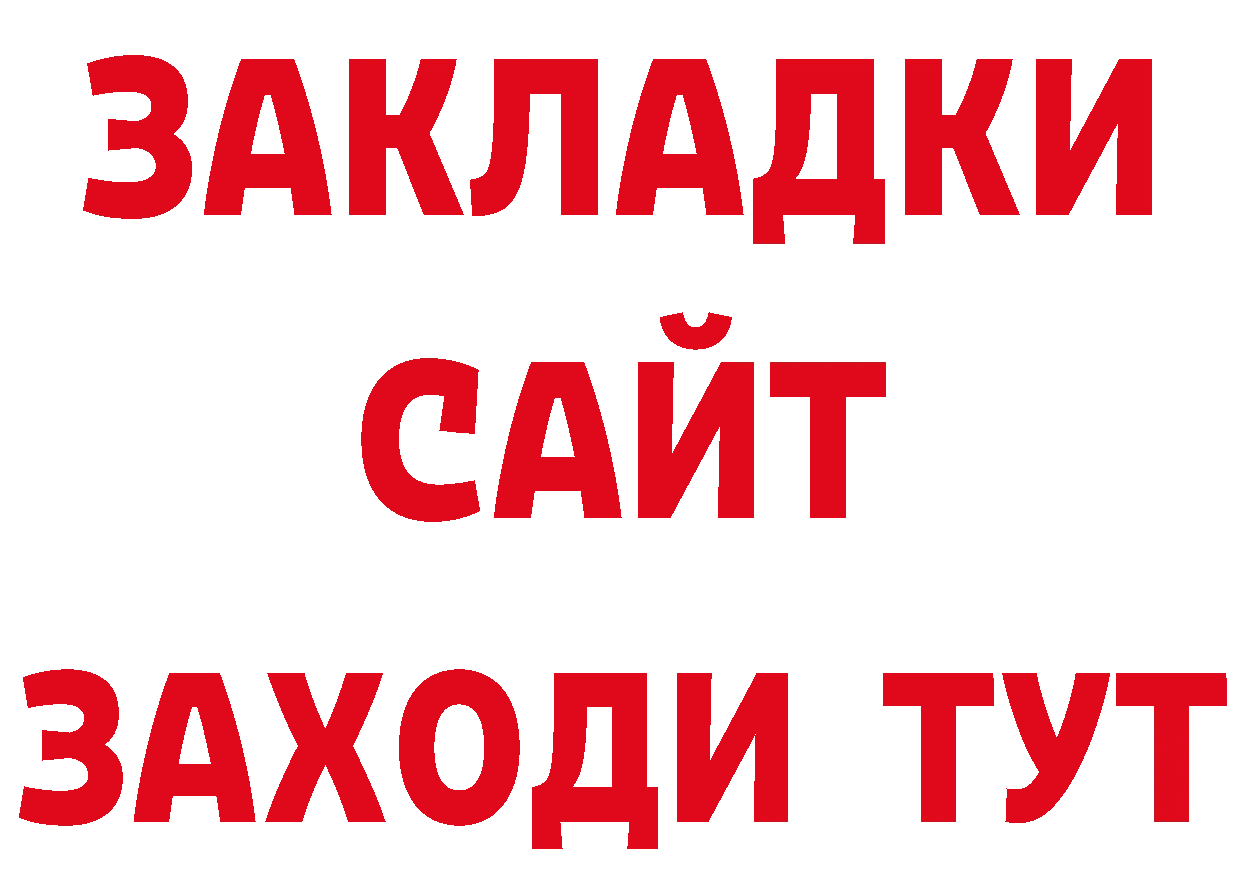 ЗАКЛАДКИ
САЙТ
ЗАХОДИ ТУТ